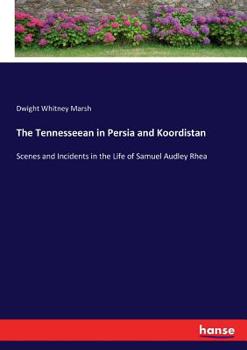 Dwight Whitney Marsh

The Tennesseean in Persia and Koordistan

Scenes and Incidents in the Life of Samuel Audley Rhea

hanse